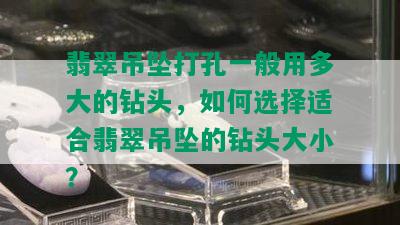 翡翠吊坠打孔一般用多大的钻头，如何选择适合翡翠吊坠的钻头大小？